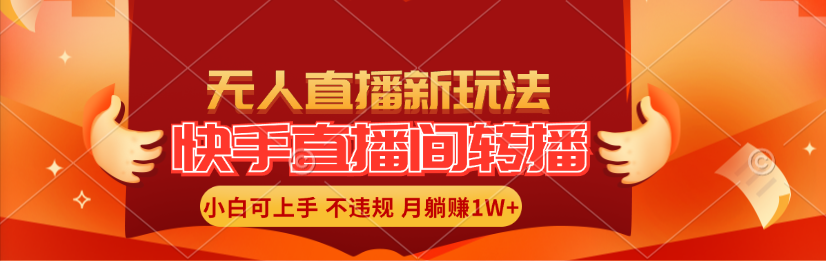 无人直播新玩法
快手直播间转播
小白可上手 不违规 月躺赚1W+